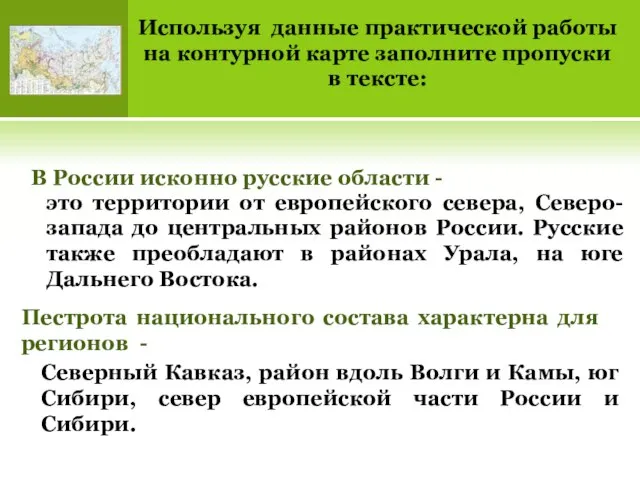 Используя данные практической работы на контурной карте заполните пропуски в тексте:

В России исконно русские области -
это территории от европейского севера, Северо-запада до центральных районов России. Русские также преобладают в районах Урала, на юге Дальнего Востока.

Пестрота национального состава характерна для регионов -
Северный Кавказ, район вдоль Волги и Камы, юг Сибири, север европейской части России и Сибири.